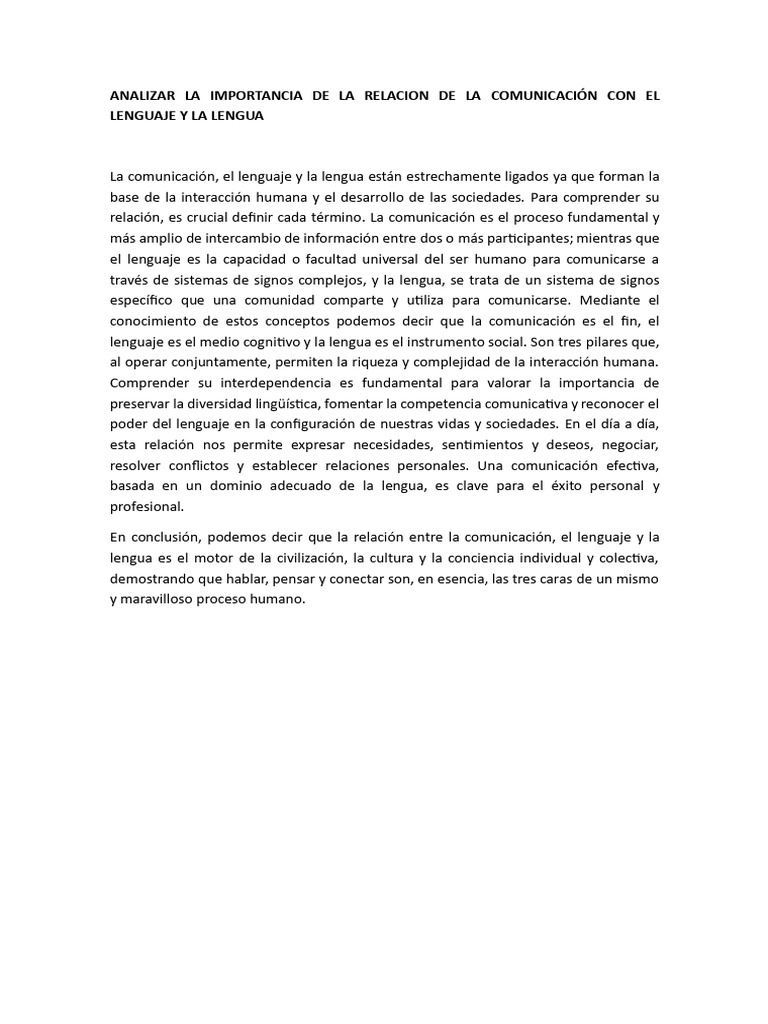 ANALIZAR LA IMPORTANCIA DE LA RELACION DE LA COMUNICACIÓN CON EL LENGUAJE Y LA LENGUA

La comunicación, el lenguaje y la lengua están estrechamente ligados ya que forman la base de la interacción humana y el desarrollo de las sociedades. Para comprender su relación, es crucial definir cada término. La comunicación es el proceso fundamental y más amplio de intercambio de información entre dos o más participantes; mientras que el lenguaje es la capacidad o facultad universal del ser humano para comunicarse a través de sistemas de signos complejos, y la lengua, se trata de un sistema de signos específico que una comunidad comparte y utiliza para comunicarse. Mediante el conocimiento de estos conceptos podemos decir que la comunicación es el fin, el lenguaje es el medio cognitivo y la lengua es el instrumento social. Son tres pilares que, al operar conjuntamente, permiten la riqueza y complejidad de la interacción humana. Comprender su interdependencia es fundamental para valorar la importancia de preservar la diversidad lingüística, fomentar la competencia comunicativa y reconocer el poder del lenguaje en la configuración de nuestras vidas y sociedades. En el día a día, esta relación nos permite expresar necesidades, sentimientos y deseos, negociar, resolver conflictos y establecer relaciones personales. Una comunicación efectiva, basada en un dominio adecuado de la lengua, es clave para el éxito personal y profesional.

En conclusión, podemos decir que la relación entre la comunicación, el lenguaje y la lengua es el motor de la civilización, la cultura y la conciencia individual y colectiva, demostrando que hablar, pensar y conectar son, en esencia, las tres caras de un mismo y maravilloso proceso humano.